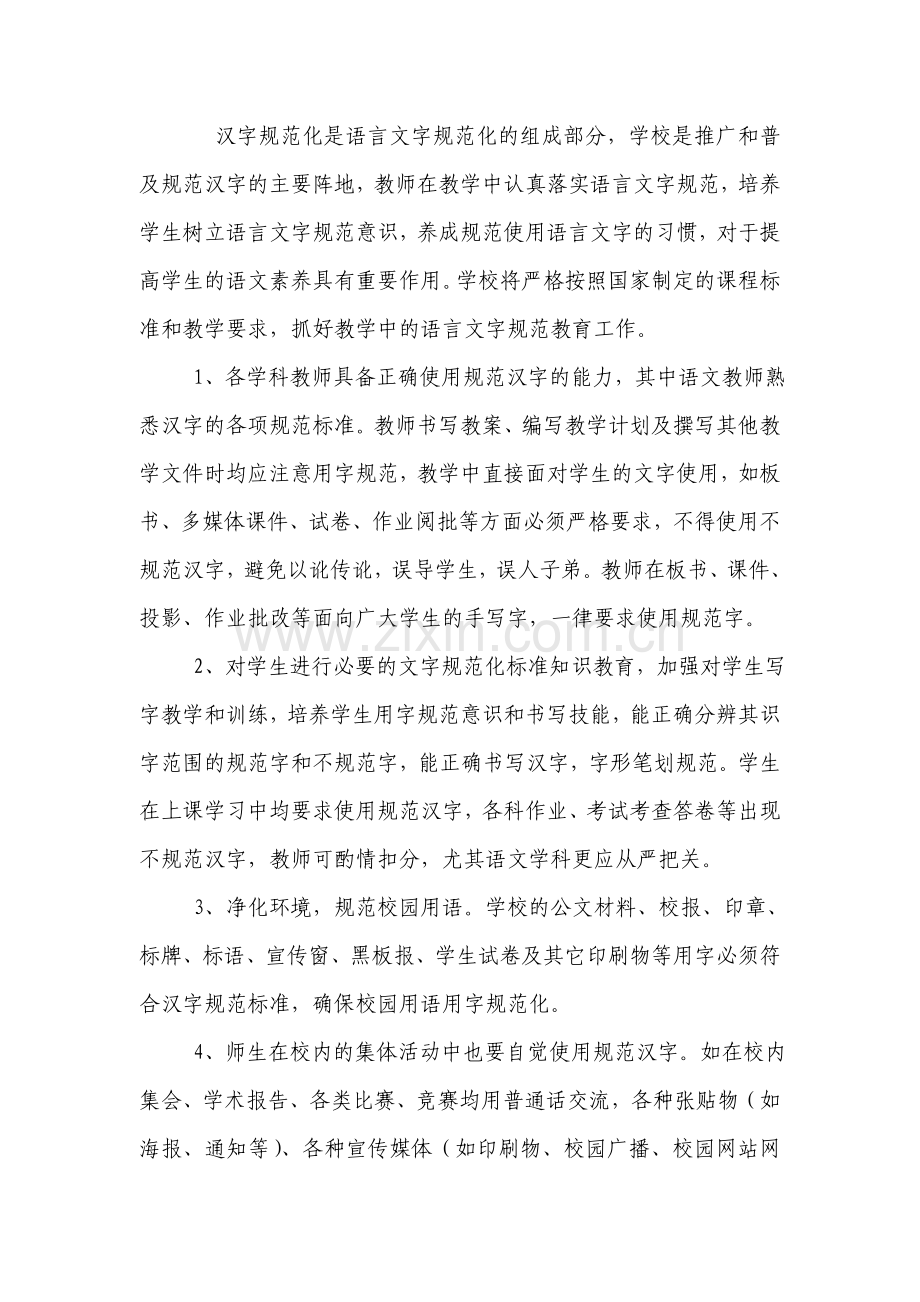 汉字规范化是语言文字规范化的组成部分，学校是推广和普及规范汉字的主要阵地，教师在教学中认真落实语言文字规范，培养学生树立语言文字规范意识，养成规范使用语言文字的习惯，对于提高学生的语文素养具有重要作用。学校将严格按照国家制定的课程标准和教学要求，抓好教学中的语言文字规范教育工作。

1、各学科教师具备正确使用规范汉字的能力，其中语文教师熟悉汉字的各项规范标准。教师书写教案、编写教学计划及撰写其他教学文件时均应注意用字规范，教学中直接面对学生的文字使用，如板书、多媒体课件、试卷、作业阅批等方面必须严格要求，不得使用不规范汉字，避免以讹传讹，误导学生，误人子弟。教师在板书、课件、投影、作业批改等面向广大学生的手写字，一律要求使用规范字。

2、对学生进行必要的文字规范化标准知识教育，加强对学生写字教学和训练，培养学生用字规范意识和书写技能，能正确分辨其识字范围的规范字和不规范字，能正确书写汉字，字形笔划规范。学生在上课学习中均要求使用规范汉字，各科作业、考试考查答卷等出现不规范汉字，教师可酌情扣分，尤其语文学科更应从严把关。

3、净化环境，规范校园用语。学校的公文材料、校报、印章、标牌、标语、宣传窗、黑板报、学生试卷及其它印刷物等用字必须符合汉字规范标准，确保校园用语用字规范化。

4、师生在校内的集体活动中也要自觉使用规范汉字。如在校内集会、学术报告、各类比赛、竞赛均用普通话交流，各种张贴物（如海报、通知等）、各种宣传媒体（如印刷物、校园广播、校园网站网

www.zixin.com.cn